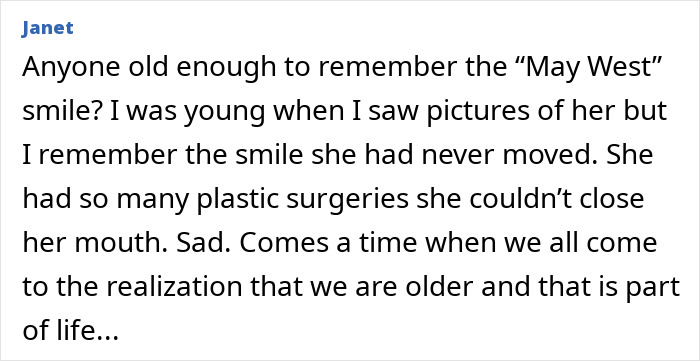 Janet

Anyone old enough to remember the “May West” smile? I was young when I saw pictures of her but I remember the smile she had never moved. She had so many plastic surgeries she couldn’t close her mouth. Sad. Comes a time when we all come to the realization that we are older and that is part of life...